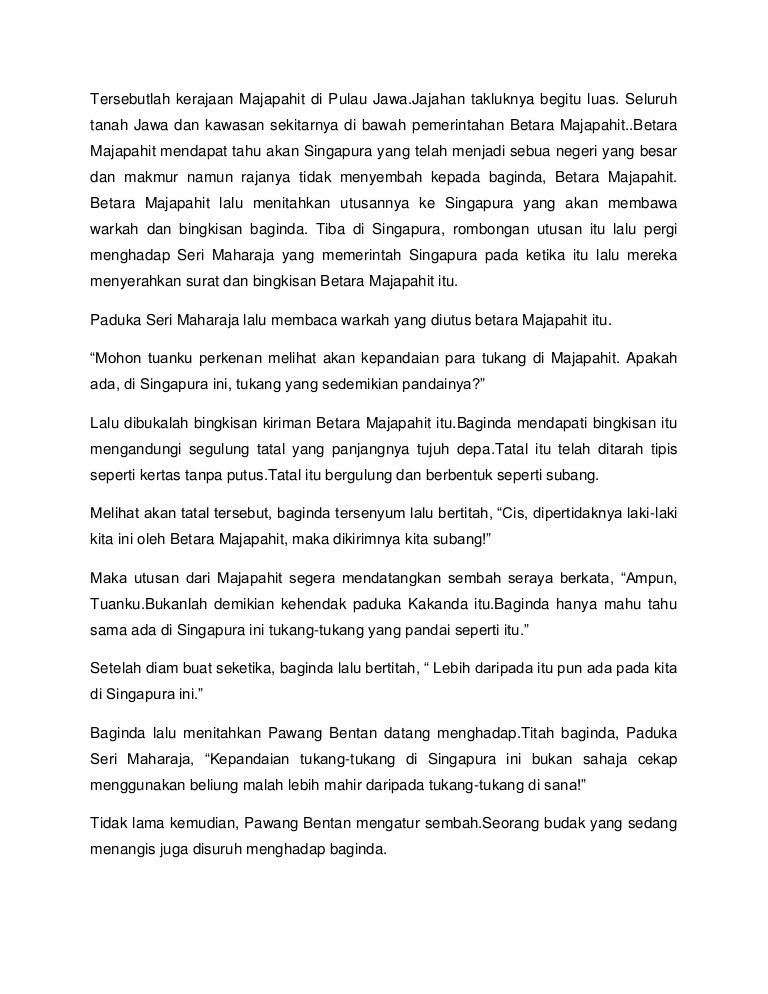 Tersebutlah kerajaan Majapahit di Pulau Jawa.Jajahan takluknya begitu luas. Seluruh tanah Jawa dan kawasan sekitarnya di bawah pemerintahan Betara Majapahit..Betara Majapahit mendapat tahu akan Singapura yang telah menjadi sebua negeri yang besar dan makmur namun rajanya tidak menyembah kepada baginda, Betara Majapahit. Betara Majapahit lalu menitahkan utusannya ke Singapura yang akan membawa warkah dan bingkisan baginda. Tiba di Singapura, rombongan utusan itu lalu pergi menghadap Seri Maharaja yang memerintah Singapura pada ketika itu lalu mereka menyerahkan surat dan bingkisan Betara Majapahit itu.

Paduka Seri Maharaja lalu membaca warkah yang diutus betara Majapahit itu.

“Mohon tuanku perkenan melihat akan kepandaian para tukang di Majapahit. Apakah ada, di Singapura ini, tukang yang sedemikian pandainya?”

Lalu dibukalah bingkisan kiriman Betara Majapahit itu.Baginda mendapati bingkisan itu mengandungi segulung tatal yang panjangnya tujuh depa.Tatal itu telah ditarah tipis seperti kertas tanpa putus.Tatal itu bergulung dan berbentuk seperti subang.

Melihat akan tatal tersebut, baginda tersenyum lalu bertitah, “Cis, dipertidaknya laki-laki kita ini oleh Betara Majapahit, maka dikirimnya kita subang!”

Maka utusan dari Majapahit segera mendatangkan sembah seraya berkata, “Ampun, Tuanku.Bukanlah demikian kehendak paduka Kakanda itu.Baginda hanya mahu tahu sama ada di Singapura ini tukang-tukang yang pandai seperti itu.”

Setelah diam buat seketika, baginda lalu bertitah, “ Lebih daripada itu pun ada pada kita di Singapura ini.”

Baginda lalu menitahkan Pawang Bentan datang menghadap.Titah baginda, Paduka Seri Maharaja, “Kepandaian tukang-tukang di Singapura ini bukan sahaja cekap menggunakan beliung malah lebih mahir daripada tukang-tukang di sana!”

Tidak lama kemudian, Pawang Bentan mengatur sembah.Seorang budak yang sedang menangis juga disuruh menghadap baginda.